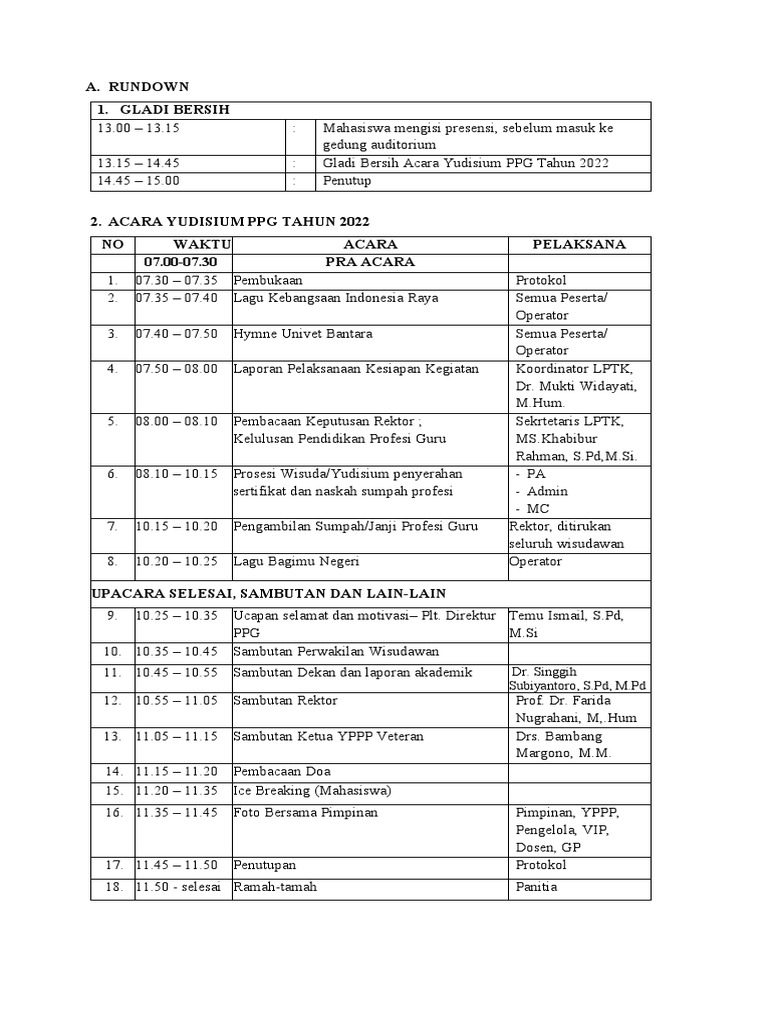 A. RUNDOWN

| 1. GLADI BERSIH | | |
|---|---|---|
| 13.00 – 13.15 | : | Mahasiswa mengisi presensi, sebelum masuk ke gedung auditorium |
| 13.15 – 14.45 | : | Gladi Bersih Acara Yudisium PPG Tahun 2022 |
| 14.45 – 15.00 | : | Penutup |

2. ACARA YUDISIUM PPG TAHUN 2022

| NO | WAKTU | ACARA | PELAKSANA |
|---|---|---|---|
| | 07.00-07.30 | PRA ACARA | |
| 1. | 07.30 – 07.35 | Pembukaan | Protokol |
| 2. | 07.35 – 07.40 | Lagu Kebangsaan Indonesia Raya | Semua Peserta/ Operator |
| 3. | 07.40 – 07.50 | Hymne Univet Bantara | Semua Peserta/ Operator |
| 4. | 07.50 – 08.00 | Laporan Pelaksanaan Kesiapan Kegiatan | Koordinator LPTK, Dr. Mukti Widayati, M.Hum. |
| 5. | 08.00 – 08.10 | Pembacaan Keputusan Rektor ; Kelulusan Pendidikan Profesi Guru | Sekrtetaris LPTK, MS.Khabibur Rahman, S.Pd,M.Si. |
| 6. | 08.10 – 10.15 | Prosesi Wisuda/Yudisium penyerahan sertifikat dan naskah sumpah profesi | - PA - Admin - MC |
| 7. | 10.15 – 10.20 | Pengambilan Sumpah/Janji Profesi Guru | Rektor, ditirukan seluruh wisudawan |
| 8. | 10.20 – 10.25 | Lagu Bagimu Negeri | Operator |
| UPACARA SELESAI, SAMBUTAN DAN LAIN-LAIN | | | |
| 9. | 10.25 – 10.35 | Ucapan selamat dan motivasi– Plt. Direktur PPG | Temu Ismail, S.Pd, M.Si |
| 10. | 10.35 – 10.45 | Sambutan Perwakilan Wisudawan | |
| 11. | 10.45 – 10.55 | Sambutan Dekan dan laporan akademik | Dr. Singgih Subiyantoro, S.Pd, M.Pd |
| 12. | 10.55 – 11.05 | Sambutan Rektor | Prof. Dr. Farida Nugrahani, M,.Hum |
| 13. | 11.05 – 11.15 | Sambutan Ketua YPPP Veteran | Drs. Bambang Margono, M.M. |
| 14. | 11.15 – 11.20 | Pembacaan Doa | |
| 15. | 11.20 – 11.35 | Ice Breaking (Mahasiswa) | |
| 16. | 11.35 – 11.45 | Foto Bersama Pimpinan | Pimpinan, YPPP, Pengelola, VIP, Dosen, GP |
| 17. | 11.45 – 11.50 | Penutupan | Protokol |
| 18. | 11.50 - selesai | Ramah-tamah | Panitia |